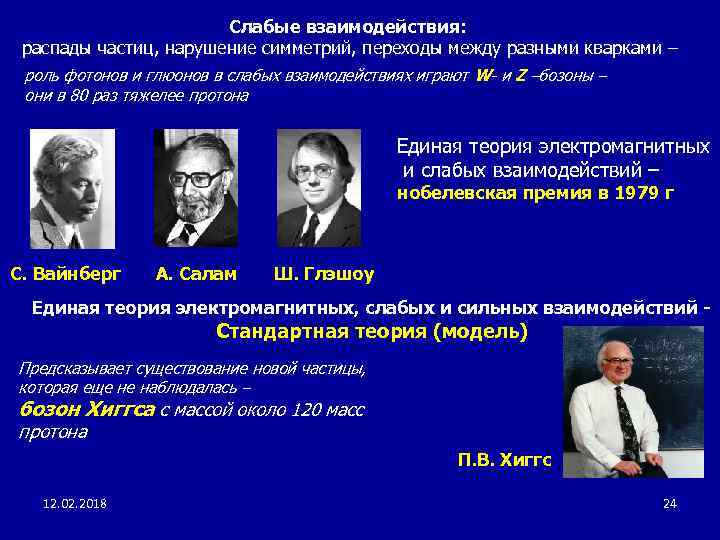 Слабые взаимодействия:
распады частиц, нарушение симметрий, переходы между разными кварками –

роль фотонов и глюонов в слабых взаимодействиях играют W- и Z –бозоны – они в 80 раз тяжелее протона

Единая теория электромагнитных и слабых взаимодействий – нобелевская премия в 1979 г

С. Вайнберг

А. Салам

Ш. Глэшоу

Единая теория электромагнитных, слабых и сильных взаимодействий - Стандартная теория (модель)

Предсказывает существование новой частицы, которая еще не наблюдалась – бозон Хиггса с массой около 120 масс протона

П.В. Хиггс

12.02.2018

24